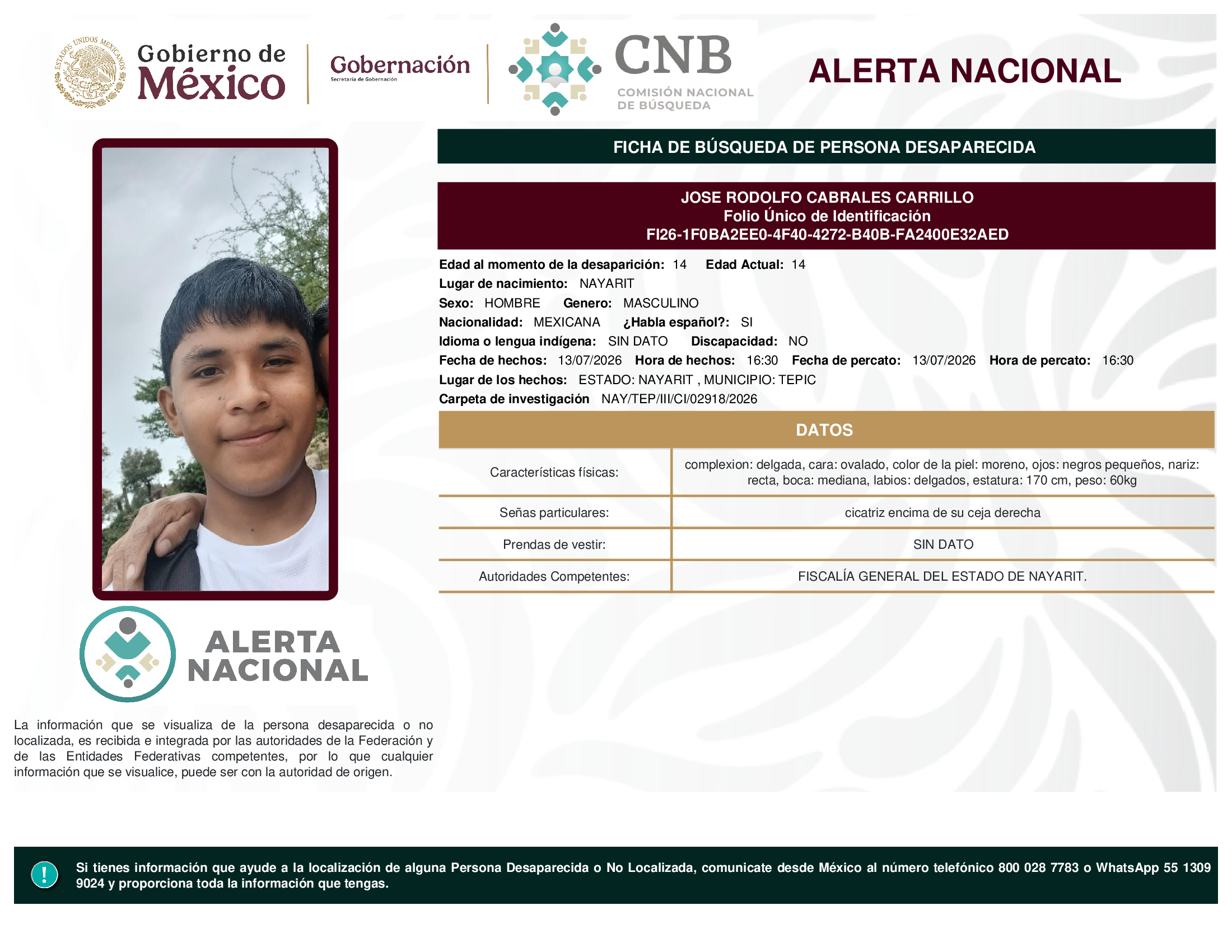 ESTADOS UNIDOS MEXICANOS

Gobierno de México

Gobernación
Secretaría de Gobernación

CNB
COMISIÓN NACIONAL DE BÚSQUEDA

ALERTA NACIONAL

FICHA DE BÚSQUEDA DE PERSONA DESAPARECIDA

JOSE RODOLFO CABRALES CARRILLO
Folio Único de Identificación
FI26-1F0BA2EE0-4F40-4272-B40B-FA2400E32AED

Edad al momento de la desaparición: 14 Edad Actual: 14
Lugar de nacimiento: NAYARIT
Sexo: HOMBRE Genero: MASCULINO
Nacionalidad: MEXICANA ¿Habla español?: SI
Idioma o lengua indígena: SIN DATO Discapacidad: NO
Fecha de hechos: 13/07/2026 Hora de hechos: 16:30 Fecha de percato: 13/07/2026 Hora de percato: 16:30
Lugar de los hechos: ESTADO: NAYARIT , MUNICIPIO: TEPIC
Carpeta de investigación NAY/TEP/III/CI/02918/2026

DATOS

| Características físicas: | complexion: delgada, cara: ovalado, color de la piel: moreno, ojos: negros pequeños, nariz: recta, boca: mediana, labios: delgados, estatura: 170 cm, peso: 60kg |
|---|---|
| Señas particulares: | cicatriz encima de su ceja derecha |
| Prendas de vestir: | SIN DATO |
| Autoridades Competentes: | FISCALÍA GENERAL DEL ESTADO DE NAYARIT. |

ALERTA NACIONAL

La información que se visualiza de la persona desaparecida o no localizada, es recibida e integrada por las autoridades de la Federación y de las Entidades Federativas competentes, por lo que cualquier información que se visualice, puede ser con la autoridad de origen.

!

Si tienes información que ayude a la localización de alguna Persona Desaparecida o No Localizada, comunicate desde México al número telefónico 800 028 7783 o WhatsApp 55 1309 9024 y proporciona toda la información que tengas.